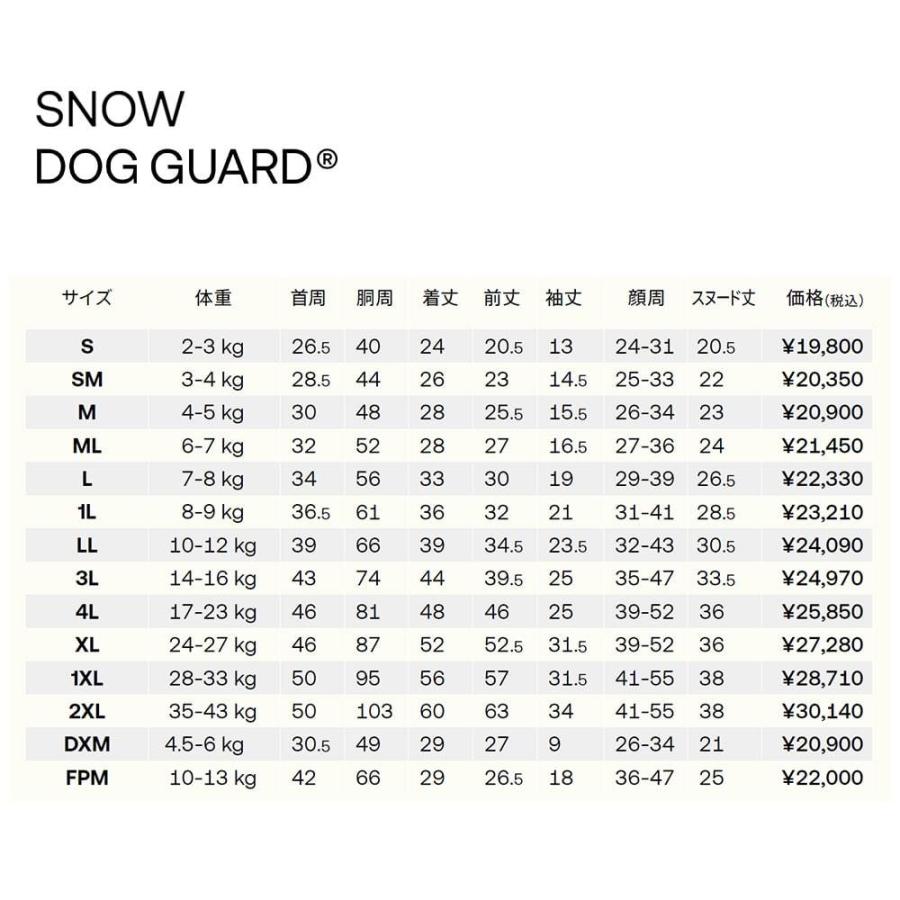 SNOW
DOG GUARD®

| サイズ | 体重 | 首周 | 胴周 | 着丈 | 前丈 | 袖丈 | 顔周 | スヌード丈 | 価格(税込) |
|---|---|---|---|---|---|---|---|---|---|
| S | 2-3 kg | 26.5 | 40 | 24 | 20.5 | 13 | 24-31 | 20.5 | ¥19,800 |
| SM | 3-4 kg | 28.5 | 44 | 26 | 23 | 14.5 | 25-33 | 22 | ¥20,350 |
| M | 4-5 kg | 30 | 48 | 28 | 25.5 | 15.5 | 26-34 | 23 | ¥20,900 |
| ML | 6-7 kg | 32 | 52 | 28 | 27 | 16.5 | 27-36 | 24 | ¥21,450 |
| L | 7-8 kg | 34 | 56 | 33 | 30 | 19 | 29-39 | 26.5 | ¥22,330 |
| 1L | 8-9 kg | 36.5 | 61 | 36 | 32 | 21 | 31-41 | 28.5 | ¥23,210 |
| LL | 10-12 kg | 39 | 66 | 39 | 34.5 | 23.5 | 32-43 | 30.5 | ¥24,090 |
| 3L | 14-16 kg | 43 | 74 | 44 | 39.5 | 25 | 35-47 | 33.5 | ¥24,970 |
| 4L | 17-23 kg | 46 | 81 | 48 | 46 | 25 | 39-52 | 36 | ¥25,850 |
| XL | 24-27 kg | 46 | 87 | 52 | 52.5 | 31.5 | 39-52 | 36 | ¥27,280 |
| 1XL | 28-33 kg | 50 | 95 | 56 | 57 | 31.5 | 41-55 | 38 | ¥28,710 |
| 2XL | 35-43 kg | 50 | 103 | 60 | 63 | 34 | 41-55 | 38 | ¥30,140 |
| DXM | 4.5-6 kg | 30.5 | 49 | 29 | 27 | 9 | 26-34 | 21 | ¥20,900 |
| FPM | 10-13 kg | 42 | 66 | 29 | 26.5 | 18 | 36-47 | 25 | ¥22,000 |